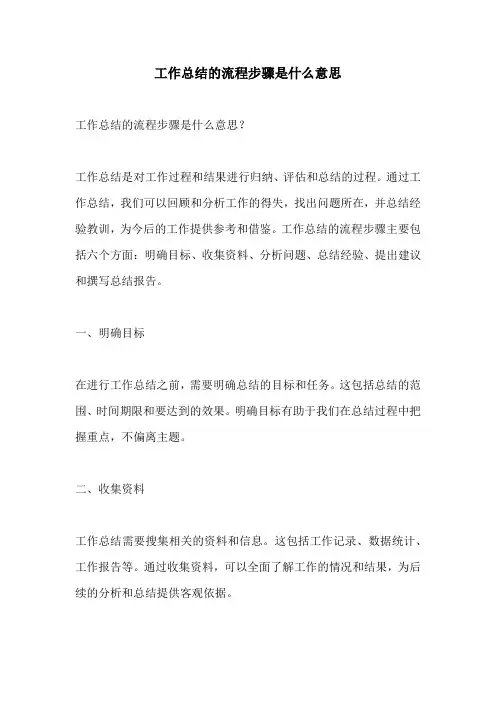 工作总结的流程步骤是什么意思

工作总结的流程步骤是什么意思？

工作总结是对工作过程和结果进行归纳、评估和总结的过程。通过工作总结，我们可以回顾和分析工作的得失，找出问题所在，并总结经验教训，为今后的工作提供参考和借鉴。工作总结的流程步骤主要包括六个方面：明确目标、收集资料、分析问题、总结经验、提出建议和撰写总结报告。

一、明确目标

在进行工作总结之前，需要明确总结的目标和任务。这包括总结的范围、时间期限和要达到的效果。明确目标有助于我们在总结过程中把握重点，不偏离主题。

二、收集资料

工作总结需要搜集相关的资料和信息。这包括工作记录、数据统计、工作报告等。通过收集资料，可以全面了解工作的情况和结果，为后续的分析和总结提供客观依据。